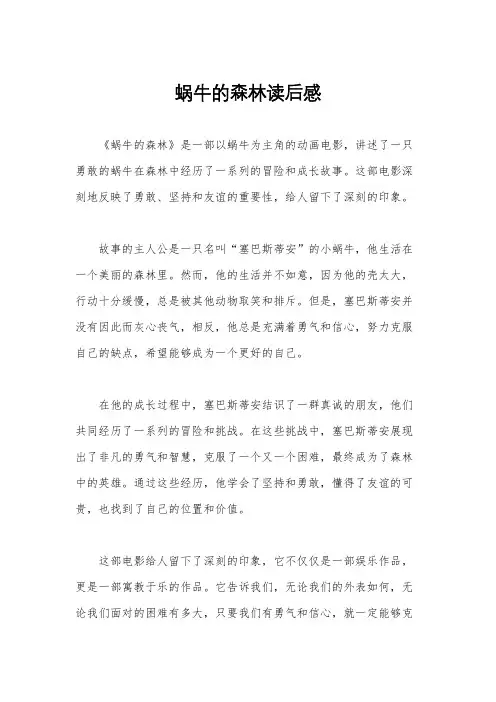 蜗牛的森林读后感

《蜗牛的森林》是一部以蜗牛为主角的动画电影，讲述了一只勇敢的蜗牛在森林中经历了一系列的冒险和成长故事。这部电影深刻地反映了勇敢、坚持和友谊的重要性，给人留下了深刻的印象。

故事的主人公是一只名叫“塞巴斯蒂安”的小蜗牛，他生活在一个美丽的森林里。然而，他的生活并不如意，因为他的壳太大，行动十分缓慢，总是被其他动物取笑和排斥。但是，塞巴斯蒂安并没有因此而灰心丧气，相反，他总是充满着勇气和信心，努力克服自己的缺点，希望能够成为一个更好的自己。

在他的成长过程中，塞巴斯蒂安结识了一群真诚的朋友，他们共同经历了一系列的冒险和挑战。在这些挑战中，塞巴斯蒂安展现出了非凡的勇气和智慧，克服了一个又一个困难，最终成为了森林中的英雄。通过这些经历，他学会了坚持和勇敢，懂得了友谊的可贵，也找到了自己的位置和价值。

这部电影给人留下了深刻的印象，它不仅仅是一部娱乐作品，更是一部寓教于乐的作品。它告诉我们，无论我们的外表如何，无论我们面对的困难有多大，只要我们有勇气和信心，就一定能够克